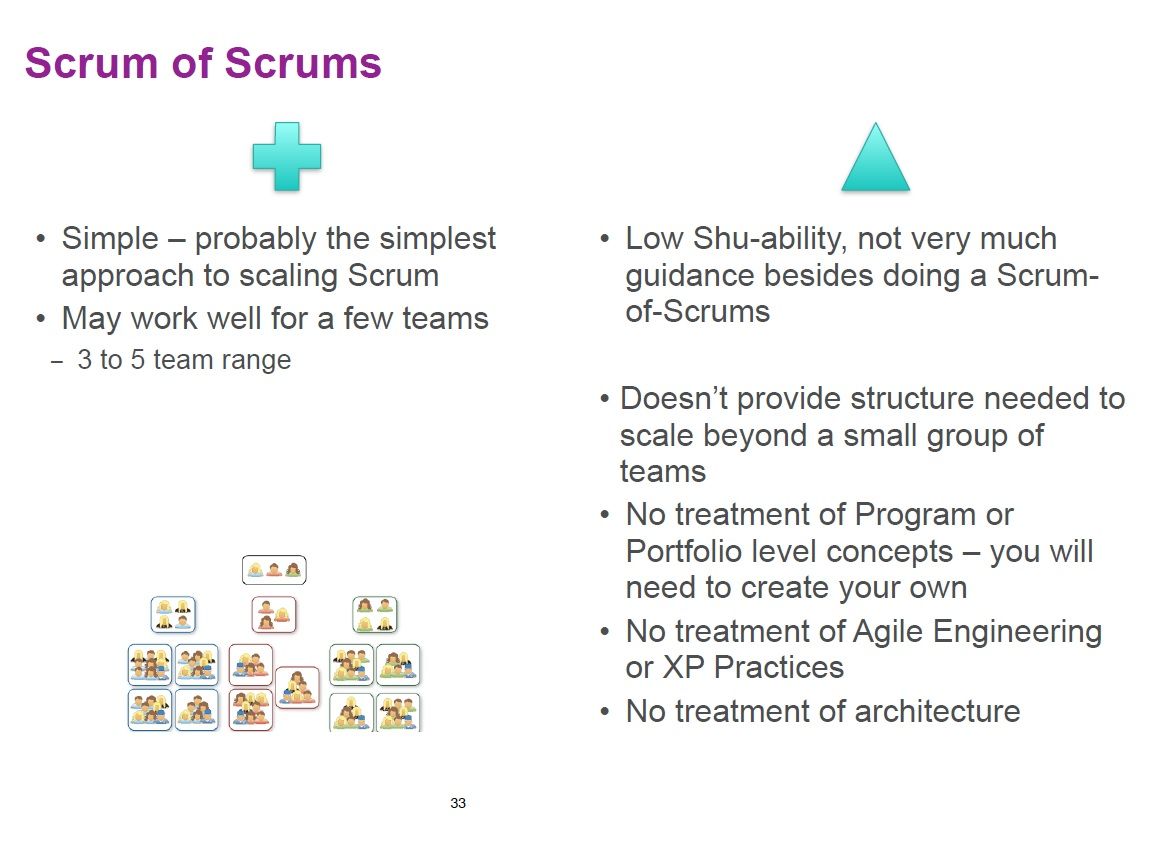 Scrum of Scrums

• Simple – probably the simplest approach to scaling Scrum
• May work well for a few teams
– 3 to 5 team range

• Low Shu-ability, not very much guidance besides doing a Scrum-of-Scrums

• Doesn't provide structure needed to scale beyond a small group of teams
• No treatment of Program or Portfolio level concepts – you will need to create your own
• No treatment of Agile Engineering or XP Practices
• No treatment of architecture

33